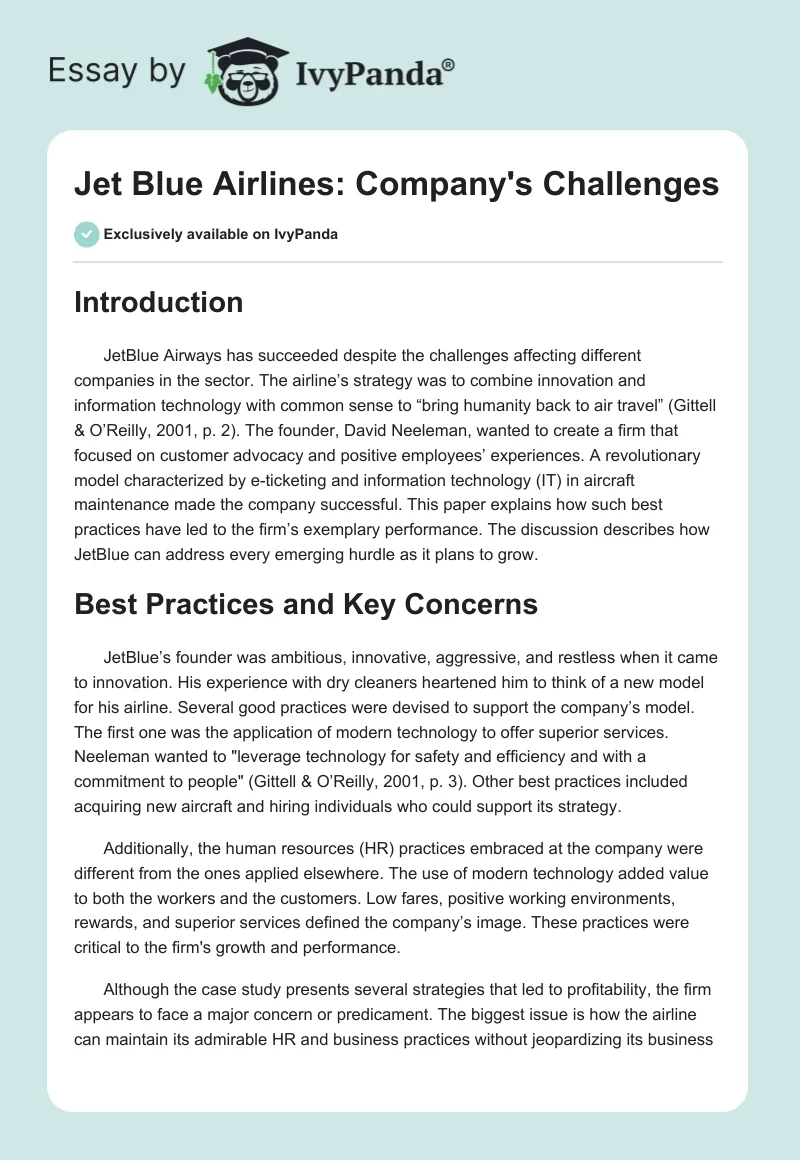 Essay by IvyPanda®

Jet Blue Airlines: Company's Challenges

Exclusively available on IvyPanda

Introduction

JetBlue Airways has succeeded despite the challenges affecting different companies in the sector. The airline's strategy was to combine innovation and information technology with common sense to "bring humanity back to air travel" (Gittell & O'Reilly, 2001, p. 2). The founder, David Neeleman, wanted to create a firm that focused on customer advocacy and positive employees' experiences. A revolutionary model characterized by e-ticketing and information technology (IT) in aircraft maintenance made the company successful. This paper explains how such best practices have led to the firm's exemplary performance. The discussion describes how JetBlue can address every emerging hurdle as it plans to grow.

Best Practices and Key Concerns

JetBlue's founder was ambitious, innovative, aggressive, and restless when it came to innovation. His experience with dry cleaners heartened him to think of a new model for his airline. Several good practices were devised to support the company's model. The first one was the application of modern technology to offer superior services. Neeleman wanted to "leverage technology for safety and efficiency and with a commitment to people" (Gittell & O'Reilly, 2001, p. 3). Other best practices included acquiring new aircraft and hiring individuals who could support its strategy.

Additionally, the human resources (HR) practices embraced at the company were different from the ones applied elsewhere. The use of modern technology added value to both the workers and the customers. Low fares, positive working environments, rewards, and superior services defined the company's image. These practices were critical to the firm's growth and performance.

Although the case study presents several strategies that led to profitability, the firm appears to face a major concern or predicament. The biggest issue is how the airline can maintain its admirable HR and business practices without jeopardizing its business